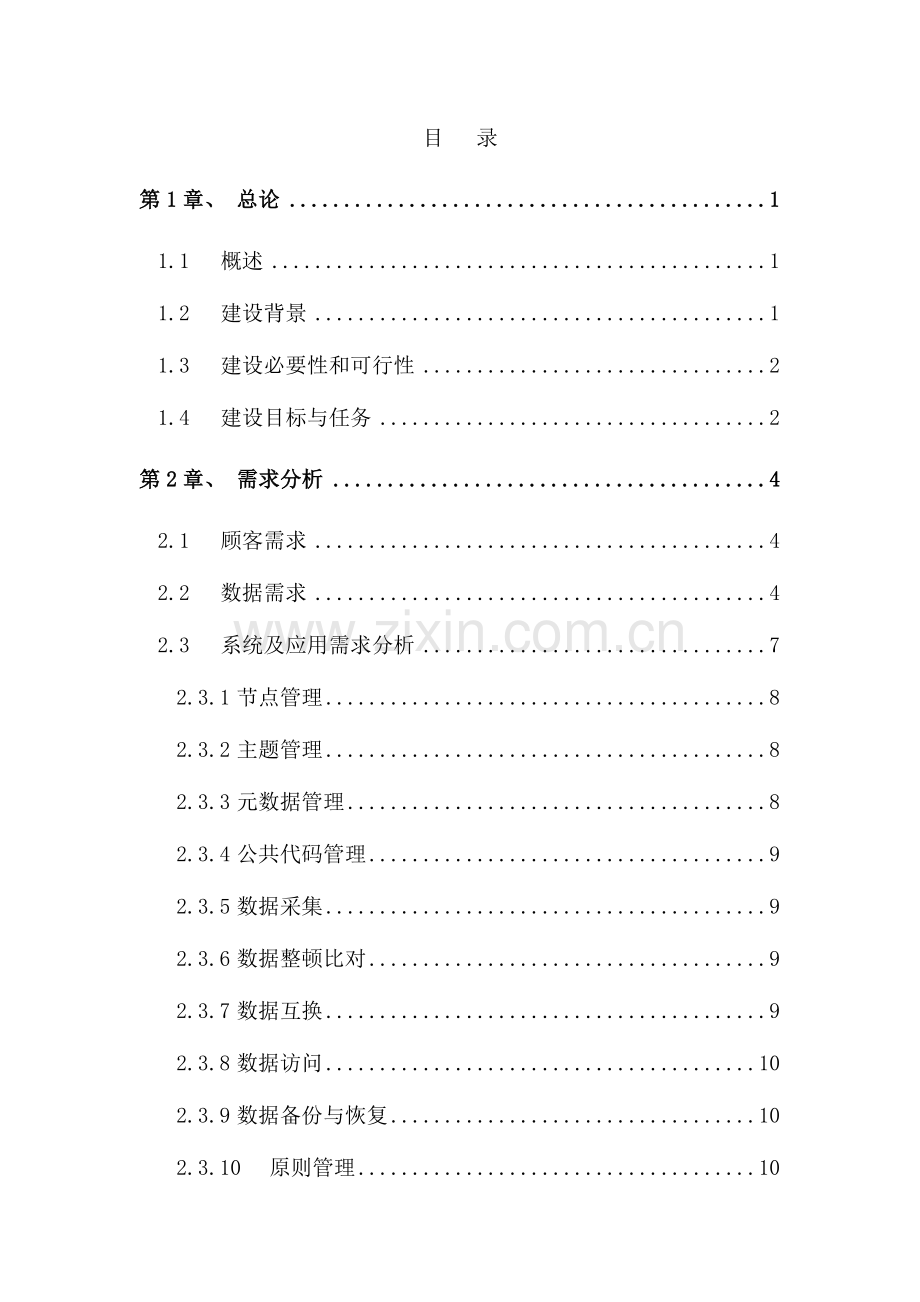 目 录

第1章、 总论 1

1.1 概述 1

1.2 建设背景 1

1.3 建设必要性和可行性 2

1.4 建设目标与任务 2

第2章、 需求分析 4

2.1 顾客需求 4

2.2 数据需求 4

2.3 系统及应用需求分析 7

2.3.1节点管理 8

2.3.2主题管理 8

2.3.3元数据管理 8

2.3.4公共代码管理 9

2.3.5数据采集 9

2.3.6数据整顿比对 9

2.3.7数据互换 9

2.3.8数据访问 10

2.3.9数据备份与恢复 10

2.3.10 原则管理 10

www.zixin.com.cn